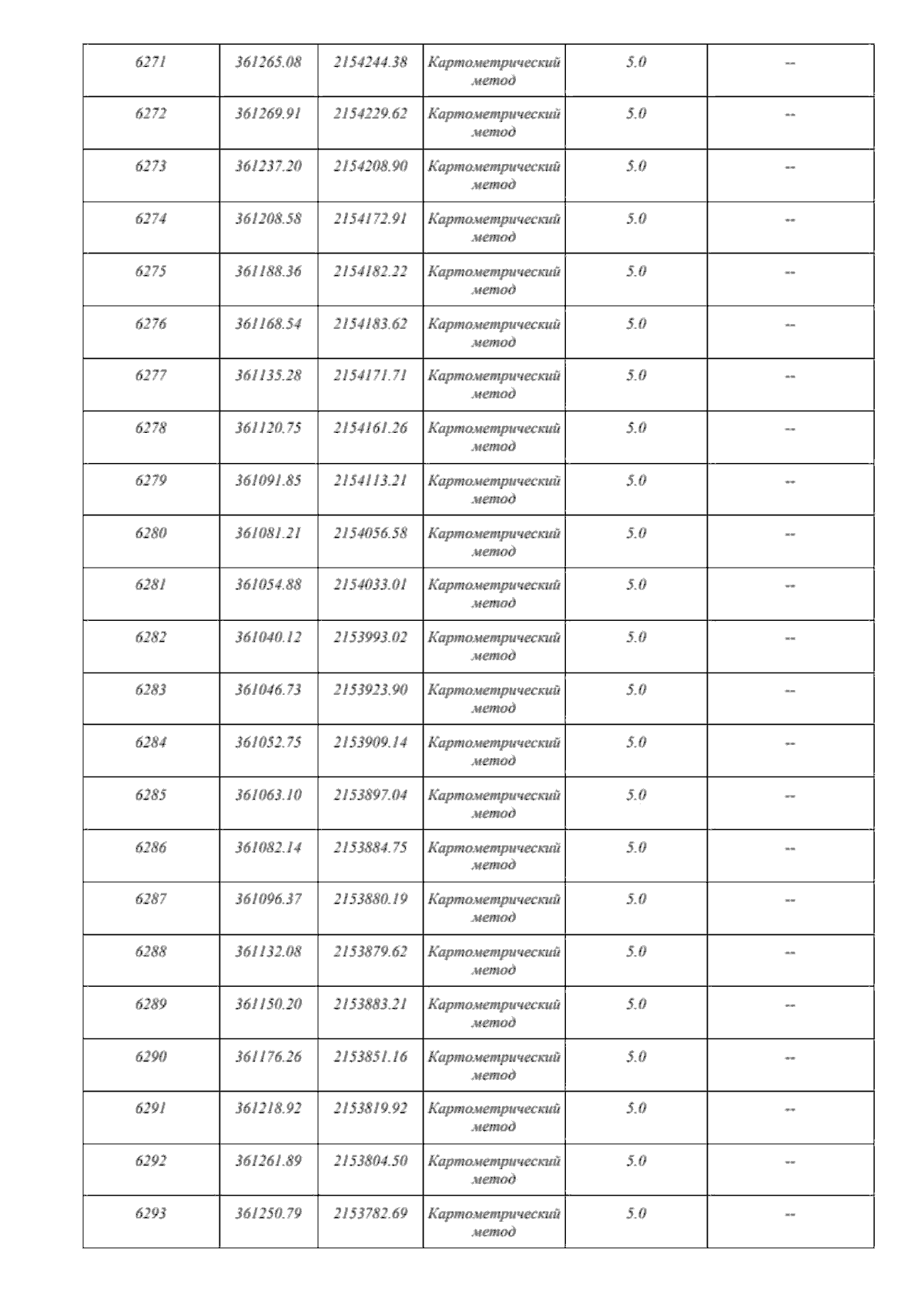 | 6271 | 361265.08 | 2154244.38 | Картометрический метод | 5.0 | -- |
|---|---|---|---|---|---|
| 6272 | 361269.91 | 2154229.62 | Картометрический метод | 5.0 | -- |
| 6273 | 361237.20 | 2154208.90 | Картометрический метод | 5.0 | -- |
| 6274 | 361208.58 | 2154172.91 | Картометрический метод | 5.0 | -- |
| 6275 | 361188.36 | 2154182.22 | Картометрический метод | 5.0 | -- |
| 6276 | 361168.54 | 2154183.62 | Картометрический метод | 5.0 | -- |
| 6277 | 361135.28 | 2154171.71 | Картометрический метод | 5.0 | -- |
| 6278 | 361120.75 | 2154161.26 | Картометрический метод | 5.0 | -- |
| 6279 | 361091.85 | 2154113.21 | Картометрический метод | 5.0 | -- |
| 6280 | 361081.21 | 2154056.58 | Картометрический метод | 5.0 | -- |
| 6281 | 361054.88 | 2154033.01 | Картометрический метод | 5.0 | -- |
| 6282 | 361040.12 | 2153993.02 | Картометрический метод | 5.0 | -- |
| 6283 | 361046.73 | 2153923.90 | Картометрический метод | 5.0 | -- |
| 6284 | 361052.75 | 2153909.14 | Картометрический метод | 5.0 | -- |
| 6285 | 361063.10 | 2153897.04 | Картометрический метод | 5.0 | -- |
| 6286 | 361082.14 | 2153884.75 | Картометрический метод | 5.0 | -- |
| 6287 | 361096.37 | 2153880.19 | Картометрический метод | 5.0 | -- |
| 6288 | 361132.08 | 2153879.62 | Картометрический метод | 5.0 | -- |
| 6289 | 361150.20 | 2153883.21 | Картометрический метод | 5.0 | -- |
| 6290 | 361176.26 | 2153851.16 | Картометрический метод | 5.0 | -- |
| 6291 | 361218.92 | 2153819.92 | Картометрический метод | 5.0 | -- |
| 6292 | 361261.89 | 2153804.50 | Картометрический метод | 5.0 | -- |
| 6293 | 361250.79 | 2153782.69 | Картометрический метод | 5.0 | -- |